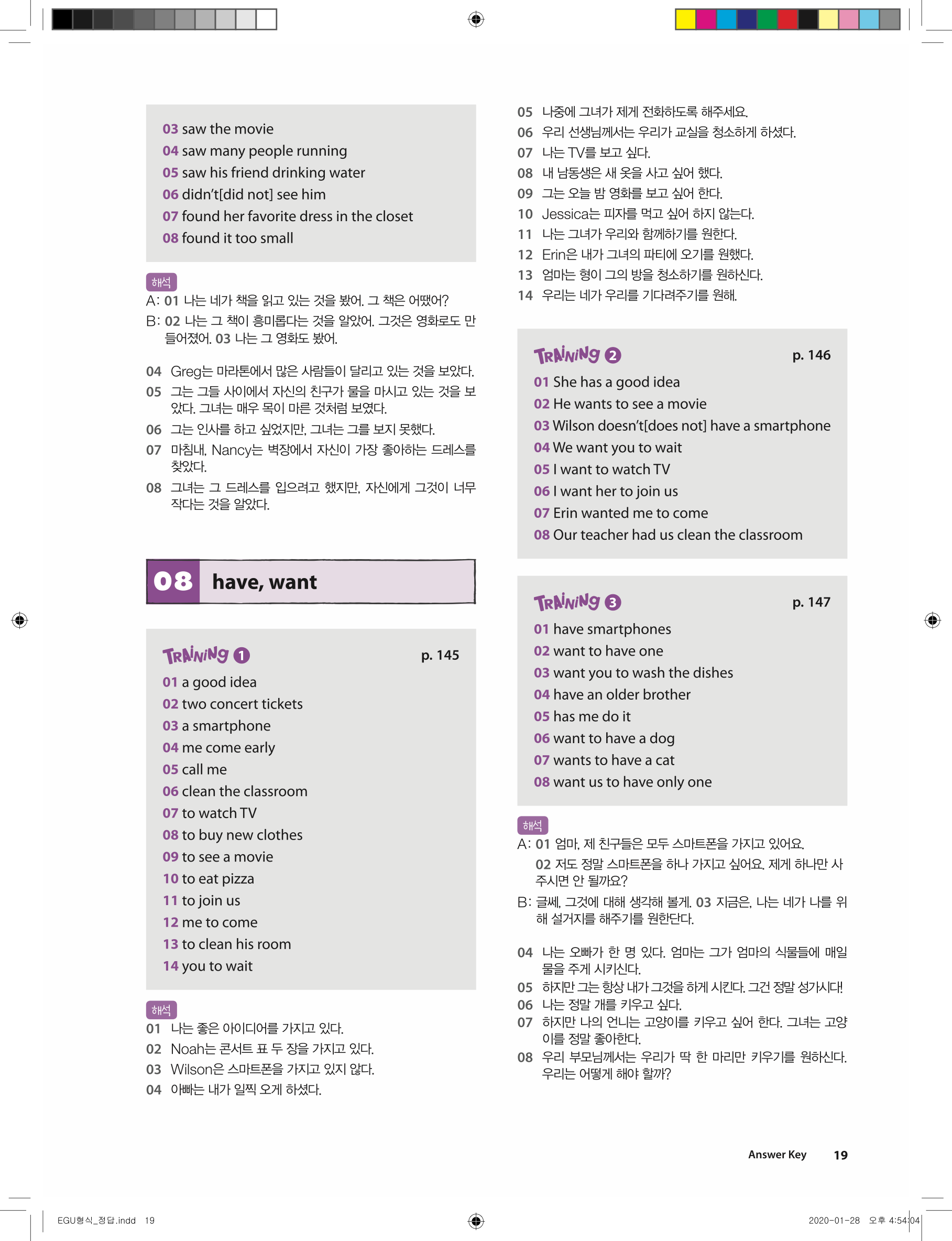 03 saw the movie
04 saw many people running
05 saw his friend drinking water
06 didn't[did not] see him
07 found her favorite dress in the closet
08 found it too small

해석
A: 01 나는 네가 책을 읽고 있는 것을 봤어. 그 책은 어땠어?
B: 02 나는 그 책이 흥미롭다는 것을 알았어. 그것은 영화로도 만들어졌어. 03 나는 그 영화도 봤어.

04 Greg는 마라톤에서 많은 사람들이 달리고 있는 것을 보았다.
05 그는 그들 사이에서 자신의 친구가 물을 마시고 있는 것을 보았다. 그녀는 매우 목이 마른 것처럼 보였다.
06 그는 인사를 하고 싶었지만, 그녀는 그를 보지 못했다.
07 마침내, Nancy는 벽장에서 자신이 가장 좋아하는 드레스를 찾았다.
08 그녀는 그 드레스를 입으려고 했지만, 자신에게 그것이 너무 작다는 것을 알았다.

08 have, want

TRAINING 1 p. 145
01 a good idea
02 two concert tickets
03 a smartphone
04 me come early
05 call me
06 clean the classroom
07 to watch TV
08 to buy new clothes
09 to see a movie
10 to eat pizza
11 to join us
12 me to come
13 to clean his room
14 you to wait

해석
01 나는 좋은 아이디어를 가지고 있다.
02 Noah는 콘서트 표 두 장을 가지고 있다.
03 Wilson은 스마트폰을 가지고 있지 않다.
04 아빠는 내가 일찍 오게 하셨다.
05 나중에 그녀가 제게 전화하도록 해주세요.
06 우리 선생님께서는 우리가 교실을 청소하게 하셨다.
07 나는 TV를 보고 싶다.
08 내 남동생은 새 옷을 사고 싶어 했다.
09 그는 오늘 밤 영화를 보고 싶어 한다.
10 Jessica는 피자를 먹고 싶어 하지 않는다.
11 나는 그녀가 우리와 함께하기를 원한다.
12 Erin은 내가 그녀의 파티에 오기를 원했다.
13 엄마는 형이 그의 방을 청소하기를 원하신다.
14 우리는 네가 우리를 기다려주기를 원해.

TRAINING 2 p. 146
01 She has a good idea
02 He wants to see a movie
03 Wilson doesn't[does not] have a smartphone
04 We want you to wait
05 I want to watch TV
06 I want her to join us
07 Erin wanted me to come
08 Our teacher had us clean the classroom

TRAINING 3 p. 147
01 have smartphones
02 want to have one
03 want you to wash the dishes
04 have an older brother
05 has me do it
06 want to have a dog
07 wants to have a cat
08 want us to have only one

해석
A: 01 엄마, 제 친구들은 모두 스마트폰을 가지고 있어요.
02 저도 정말 스마트폰을 하나 가지고 싶어요. 제게 하나만 사주시면 안 될까요?
B: 글쎄, 그것에 대해 생각해 볼게. 03 지금은, 나는 네가 나를 위해 설거지를 해주기를 원한단다.

04 나는 오빠가 한 명 있다. 엄마는 그가 엄마의 식물들에 매일 물을 주게 시키신다.
05 하지만 그는 항상 내가 그것을 하게 시킨다. 그건 정말 성가시다!
06 나는 정말 개를 키우고 싶다.
07 하지만 나의 언니는 고양이를 키우고 싶어 한다. 그녀는 고양이를 정말 좋아한다.
08 우리 부모님께서는 우리가 딱 한 마리만 키우기를 원하신다. 우리는 어떻게 해야 할까?

Answer Key 19

EGU형식_정답.indd 19
2020-01-28 오후 4:54:04